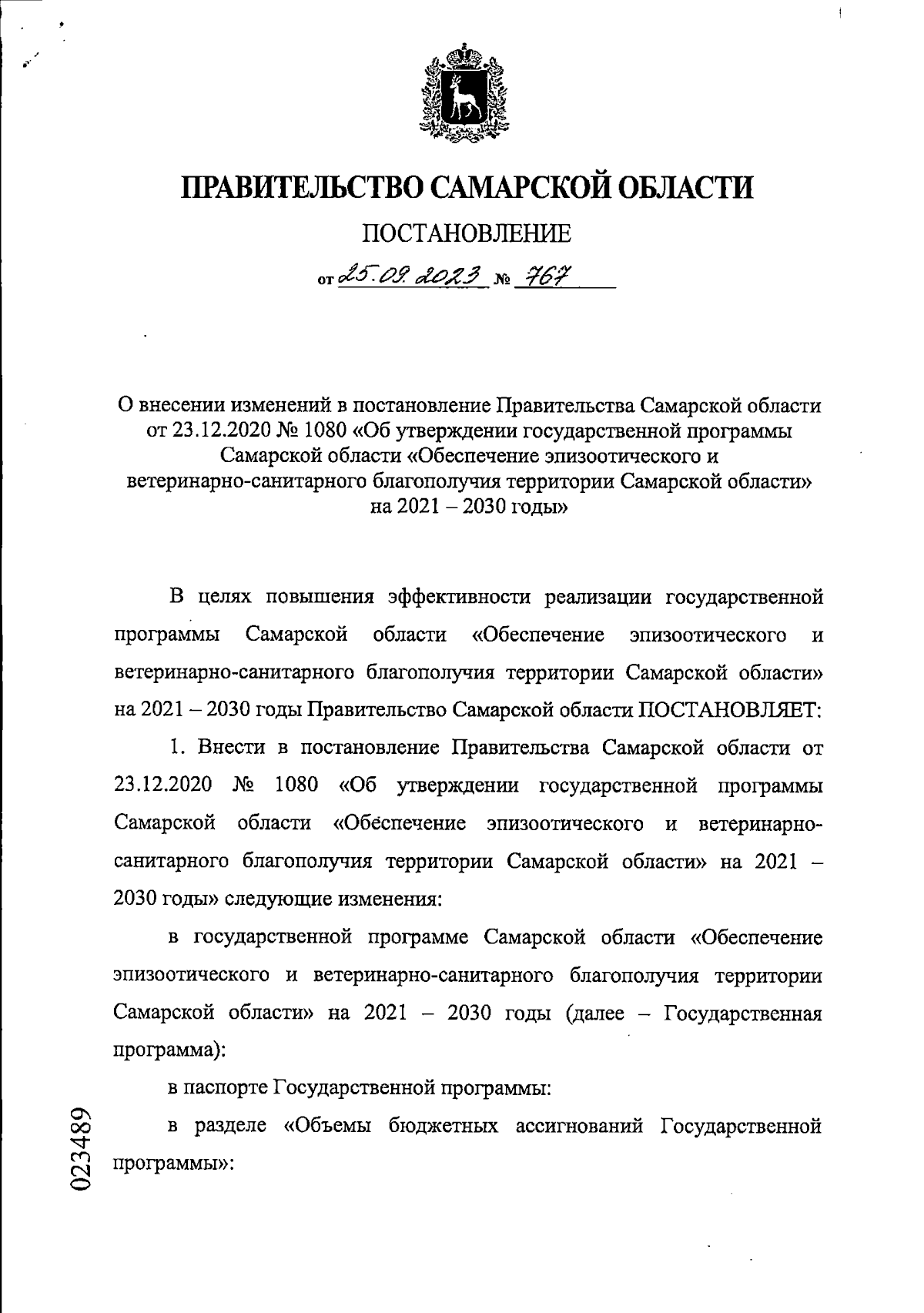 ПРАВИТЕЛЬСТВО САМАРСКОЙ ОБЛАСТИ

ПОСТАНОВЛЕНИЕ

от 25.09.2023 № 767

О внесении изменений в постановление Правительства Самарской области от 23.12.2020 № 1080 «Об утверждении государственной программы Самарской области «Обеспечение эпизоотического и ветеринарно-санитарного благополучия территории Самарской области» на 2021 – 2030 годы»

В целях повышения эффективности реализации государственной программы Самарской области «Обеспечение эпизоотического и ветеринарно-санитарного благополучия территории Самарской области» на 2021 – 2030 годы Правительство Самарской области ПОСТАНОВЛЯЕТ:

1. Внести в постановление Правительства Самарской области от 23.12.2020 № 1080 «Об утверждении государственной программы Самарской области «Обеспечение эпизоотического и ветеринарно-санитарного благополучия территории Самарской области» на 2021 – 2030 годы» следующие изменения:

в государственной программе Самарской области «Обеспечение эпизоотического и ветеринарно-санитарного благополучия территории Самарской области» на 2021 – 2030 годы (далее – Государственная программа):

в паспорте Государственной программы:

в разделе «Объемы бюджетных ассигнований Государственной программы»:

023489